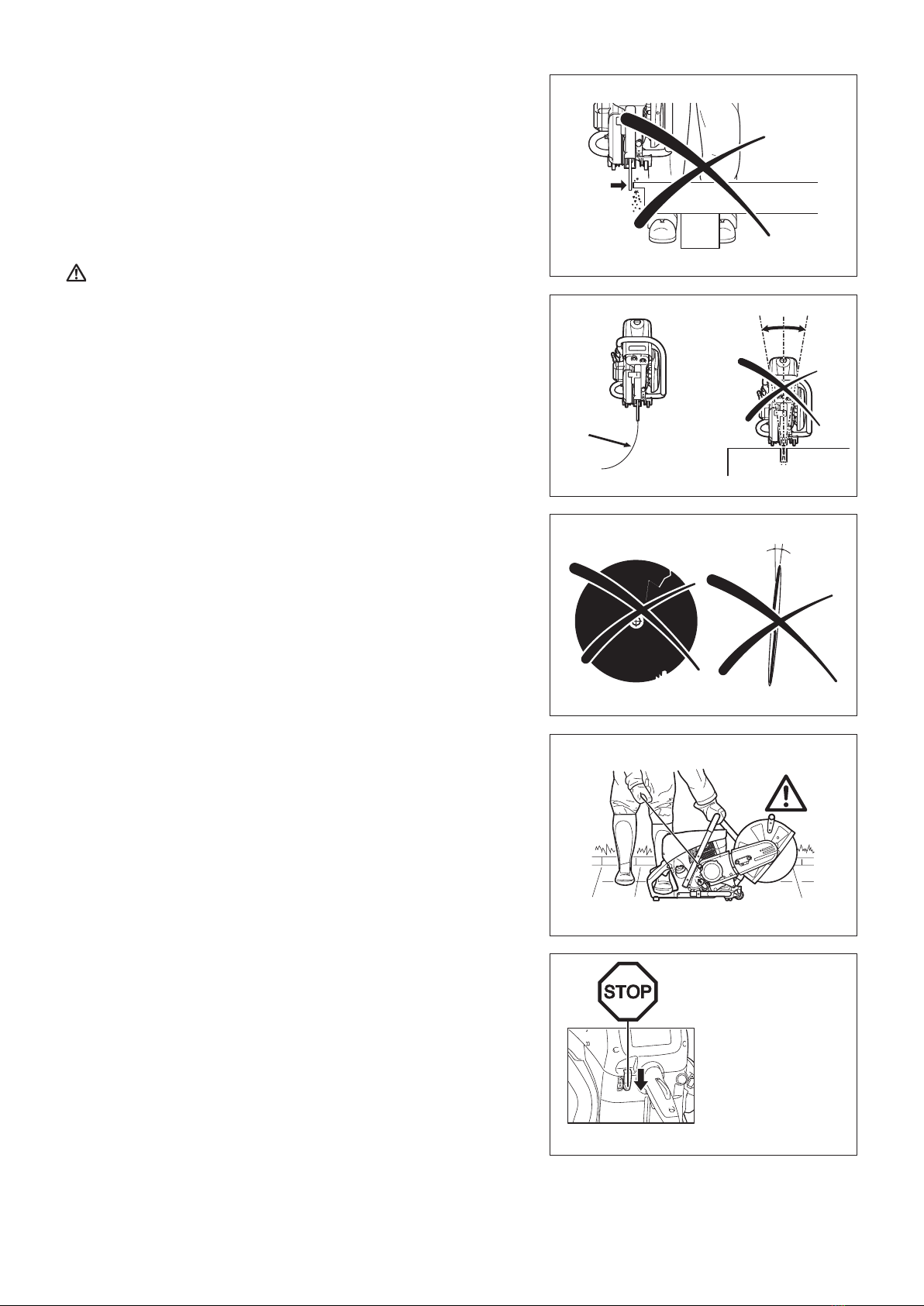 STOP